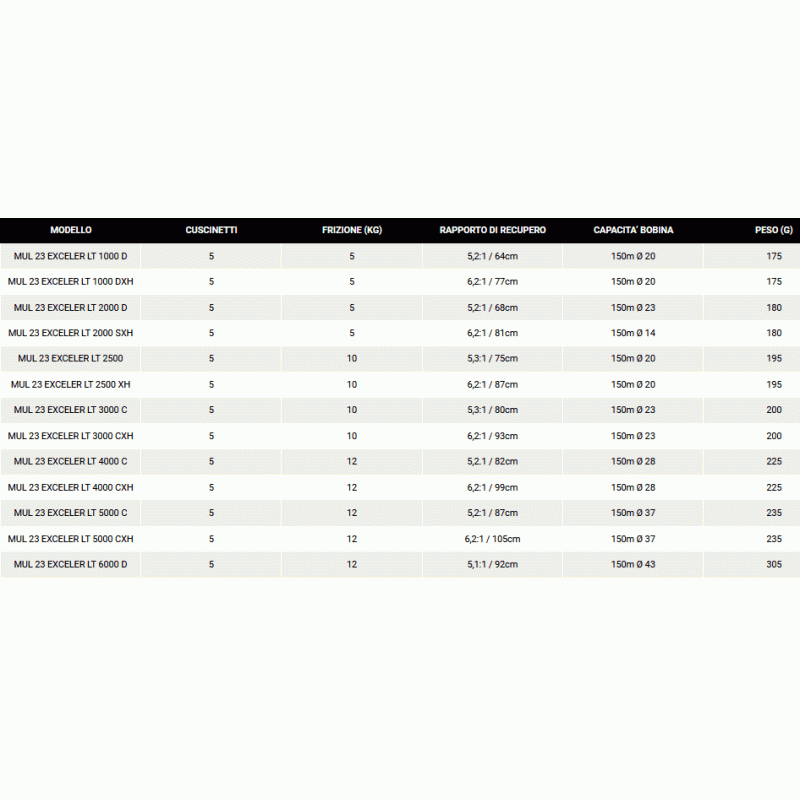 | MODELLO | CUSCINETTI | FRIZIONE (KG) | RAPPORTO DI RECUPERO | CAPACITA' BOBINA | PESO (G) |
|---|---|---|---|---|---|
| MUL 23 EXCELER LT 1000 D | 5 | 5 | 5,2:1 / 64cm | 150m Ø 20 | 175 |
| MUL 23 EXCELER LT 1000 DXH | 5 | 5 | 6,2:1 / 77cm | 150m Ø 20 | 175 |
| MUL 23 EXCELER LT 2000 D | 5 | 5 | 5,2:1 / 68cm | 150m Ø 23 | 180 |
| MUL 23 EXCELER LT 2000 SXH | 5 | 5 | 6,2:1 / 81cm | 150m Ø 14 | 180 |
| MUL 23 EXCELER LT 2500 | 5 | 10 | 5,3:1 / 75cm | 150m Ø 20 | 195 |
| MUL 23 EXCELER LT 2500 XH | 5 | 10 | 6,2:1 / 87cm | 150m Ø 20 | 195 |
| MUL 23 EXCELER LT 3000 C | 5 | 10 | 5,3:1 / 80cm | 150m Ø 23 | 200 |
| MUL 23 EXCELER LT 3000 CXH | 5 | 10 | 6,2:1 / 93cm | 150m Ø 23 | 200 |
| MUL 23 EXCELER LT 4000 C | 5 | 12 | 5,2:1 / 82cm | 150m Ø 28 | 225 |
| MUL 23 EXCELER LT 4000 CXH | 5 | 12 | 6,2:1 / 99cm | 150m Ø 28 | 225 |
| MUL 23 EXCELER LT 5000 C | 5 | 12 | 5,2:1 / 87cm | 150m Ø 37 | 235 |
| MUL 23 EXCELER LT 5000 CXH | 5 | 12 | 6,2:1 / 105cm | 150m Ø 37 | 235 |
| MUL 23 EXCELER LT 6000 D | 5 | 12 | 5,1:1 / 92cm | 150m Ø 43 | 305 |